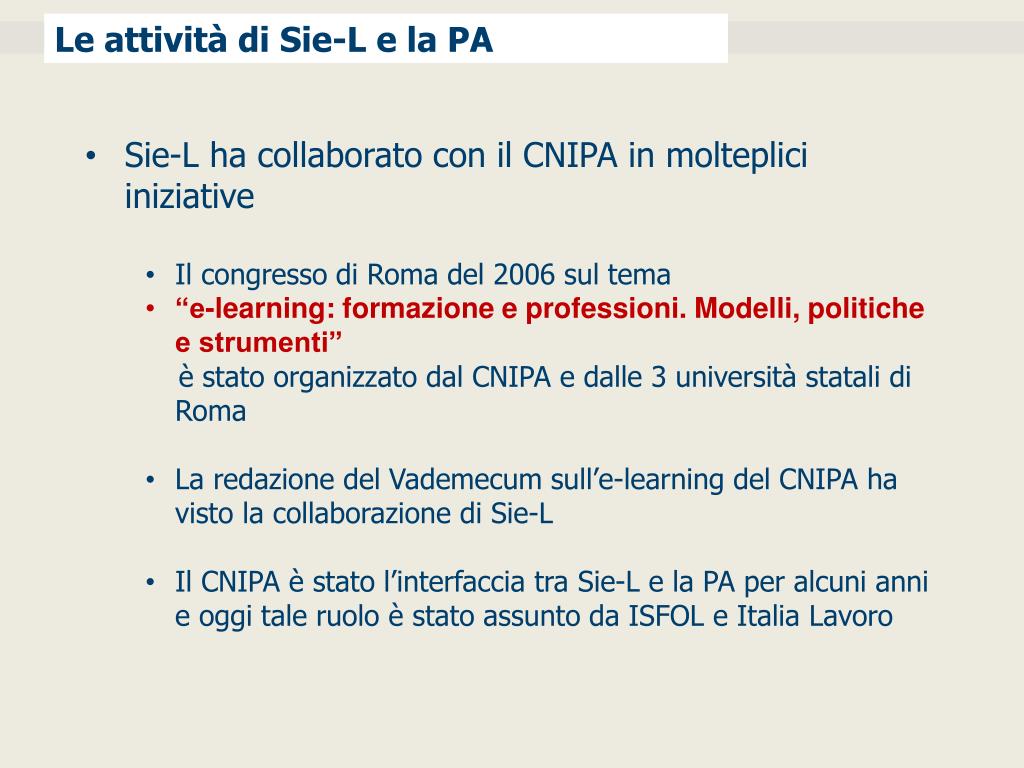 Le attività di Sie-L e la PA

• Sie-L ha collaborato con il CNIPA in molteplici iniziative

• Il congresso di Roma del 2006 sul tema
• “e-learning: formazione e professioni. Modelli, politiche e strumenti”
è stato organizzato dal CNIPA e dalle 3 università statali di Roma

• La redazione del Vademecum sull’e-learning del CNIPA ha visto la collaborazione di Sie-L

• Il CNIPA è stato l’interfaccia tra Sie-L e la PA per alcuni anni e oggi tale ruolo è stato assunto da ISFOL e Italia Lavoro